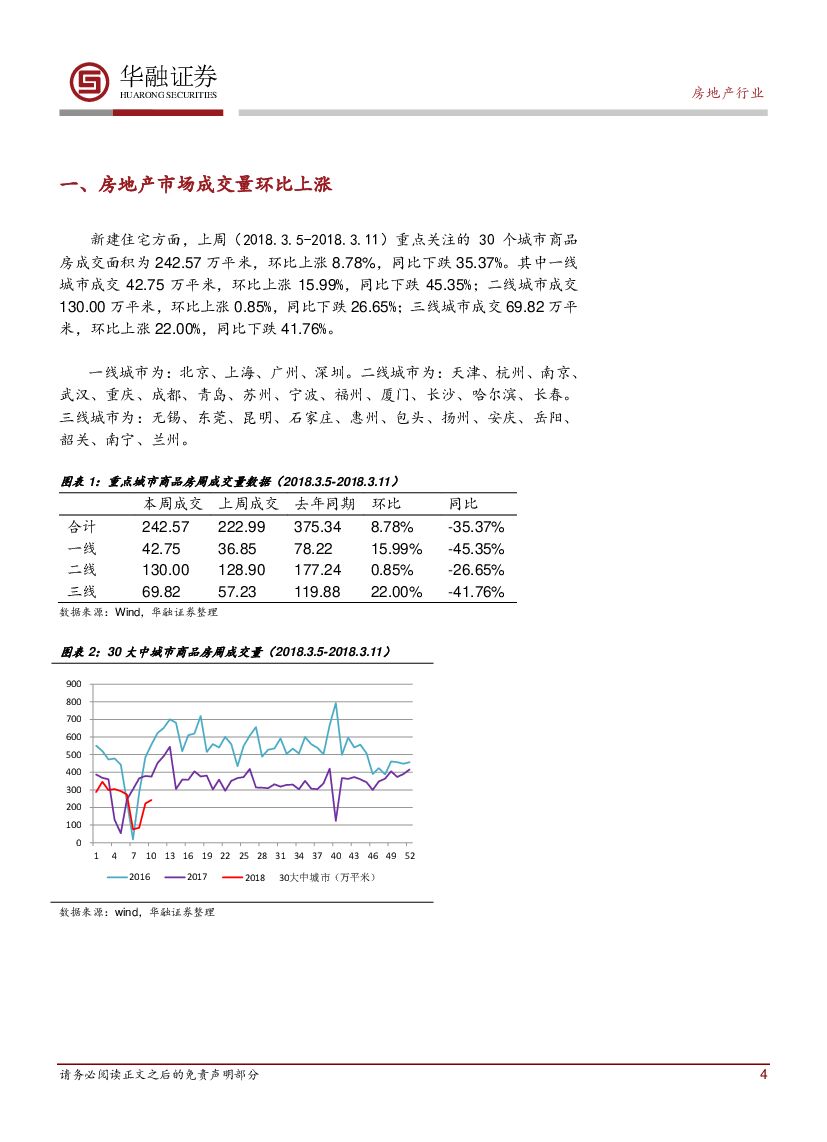 华融证券
HUARONG SECURITIES

房地产行业

一、房地产市场成交量环比上涨

新建住宅方面，上周（2018.3.5-2018.3.11）重点关注的 30 个城市商品房成交面积为 242.57 万平米，环比上涨 8.78%，同比下跌 35.37%。其中一线城市成交 42.75 万平米，环比上涨 15.99%，同比下跌 45.35%；二线城市成交 130.00 万平米，环比上涨 0.85%，同比下跌 26.65%；三线城市成交 69.82 万平米，环比上涨 22.00%，同比下跌 41.76%。

一线城市为：北京、上海、广州、深圳。二线城市为：天津、杭州、南京、武汉、重庆、成都、青岛、苏州、宁波、福州、厦门、长沙、哈尔滨、长春。三线城市为：无锡、东莞、昆明、石家庄、惠州、包头、扬州、安庆、岳阳、韶关、南宁、兰州。

图表 1：重点城市商品房周成交量数据（2018.3.5-2018.3.11）

| | 本周成交 | 上周成交 | 去年同期 | 环比 | 同比 |
|---|---|---|---|---|---|
| 合计 | 242.57 | 222.99 | 375.34 | 8.78% | -35.37% |
| 一线 | 42.75 | 36.85 | 78.22 | 15.99% | -45.35% |
| 二线 | 130.00 | 128.90 | 177.24 | 0.85% | -26.65% |
| 三线 | 69.82 | 57.23 | 119.88 | 22.00% | -41.76% |

数据来源：Wind，华融证券整理

图表 2：30 大中城市商品房周成交量（2018.3.5-2018.3.11）

900
800
700
600
500
400
300
200
100
0
1 4 7 10 13 16 19 22 25 28 31 34 37 40 43 46 49 52

2016 2017 2018 30大中城市（万平米）

数据来源：wind，华融证券整理

请务必阅读正文之后的免责声明部分

4